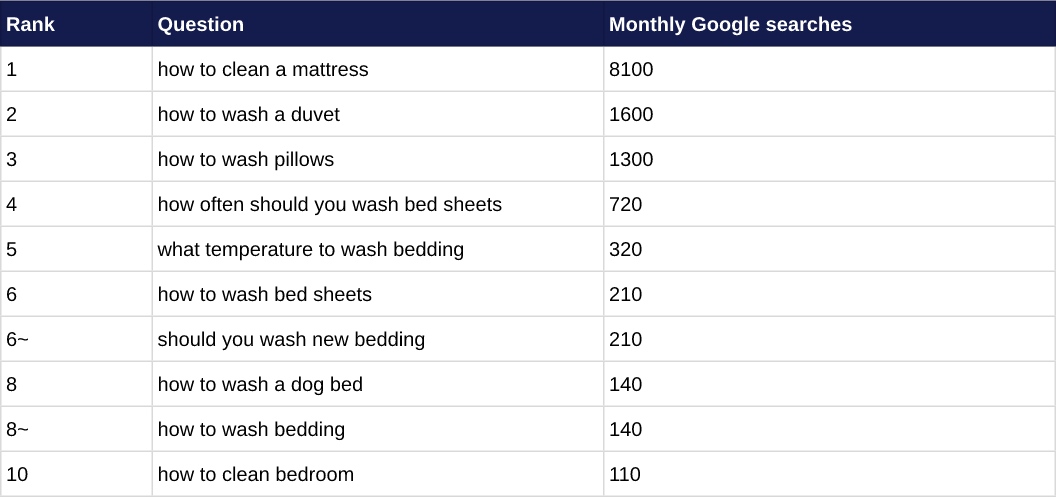 | Rank | Question | Monthly Google searches |
|---|---|---|
| 1 | how to clean a mattress | 8100 |
| 2 | how to wash a duvet | 1600 |
| 3 | how to wash pillows | 1300 |
| 4 | how often should you wash bed sheets | 720 |
| 5 | what temperature to wash bedding | 320 |
| 6 | how to wash bed sheets | 210 |
| 6~ | should you wash new bedding | 210 |
| 8 | how to wash a dog bed | 140 |
| 8~ | how to wash bedding | 140 |
| 10 | how to clean bedroom | 110 |